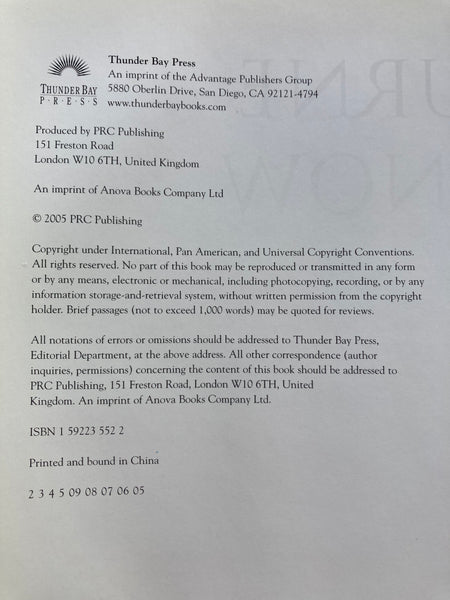 THUNDER BAY
P · R · E · S · S

Thunder Bay Press
An imprint of the Advantage Publishers Group
5880 Oberlin Drive, San Diego, CA 92121-4794
www.thunderbaybooks.com

Produced by PRC Publishing
151 Freston Road
London W10 6TH, United Kingdom

An imprint of Anova Books Company Ltd

© 2005 PRC Publishing

Copyright under International, Pan American, and Universal Copyright Conventions. All rights reserved. No part of this book may be reproduced or transmitted in any form or by any means, electronic or mechanical, including photocopying, recording, or by any information storage-and-retrieval system, without written permission from the copyright holder. Brief passages (not to exceed 1,000 words) may be quoted for reviews.

All notations of errors or omissions should be addressed to Thunder Bay Press, Editorial Department, at the above address. All other correspondence (author inquiries, permissions) concerning the content of this book should be addressed to PRC Publishing, 151 Freston Road, London W10 6TH, United Kingdom. An imprint of Anova Books Company Ltd.

ISBN 1 59223 552 2

Printed and bound in China

2 3 4 5 09 08 07 06 05